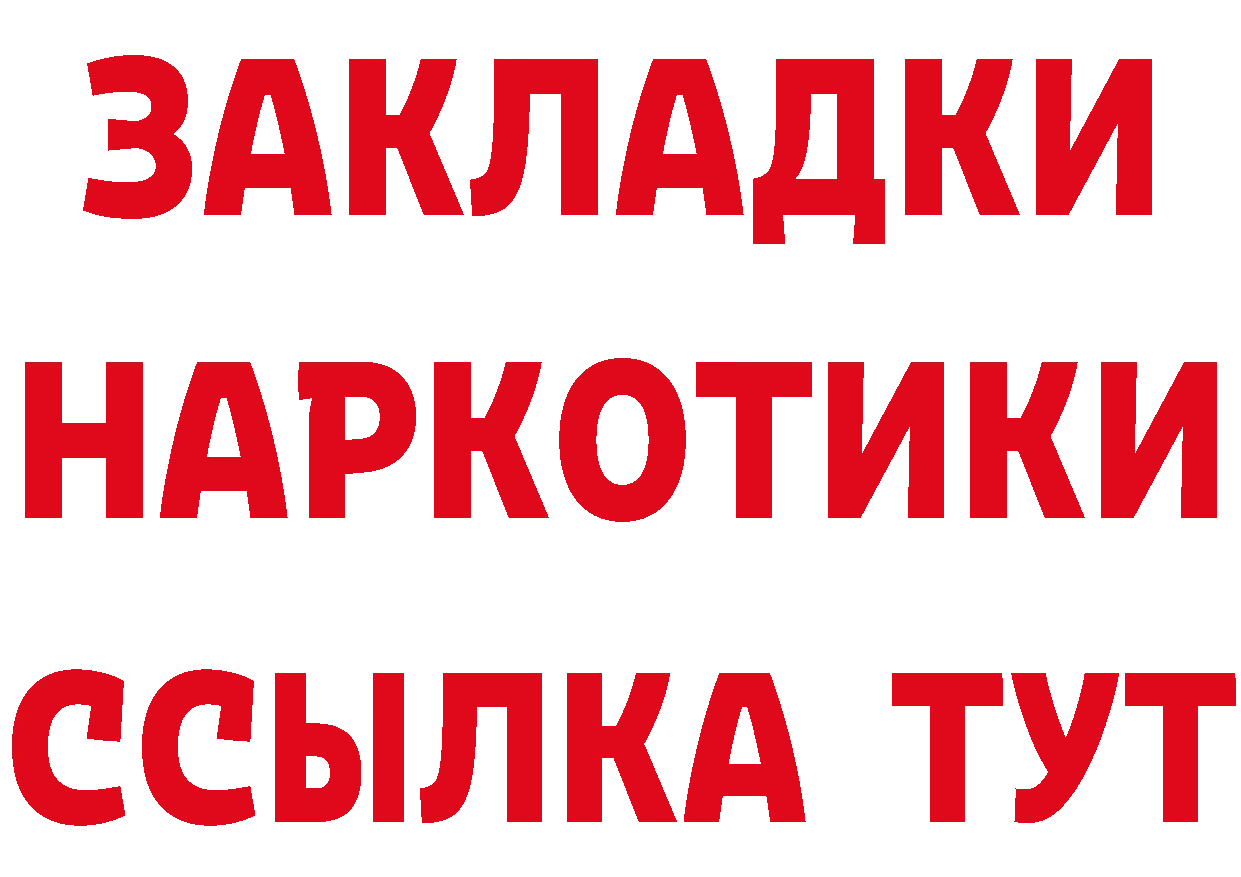 ЗАКЛАДКИ НАРКОТИКИ ССЫЛКА ТУТ